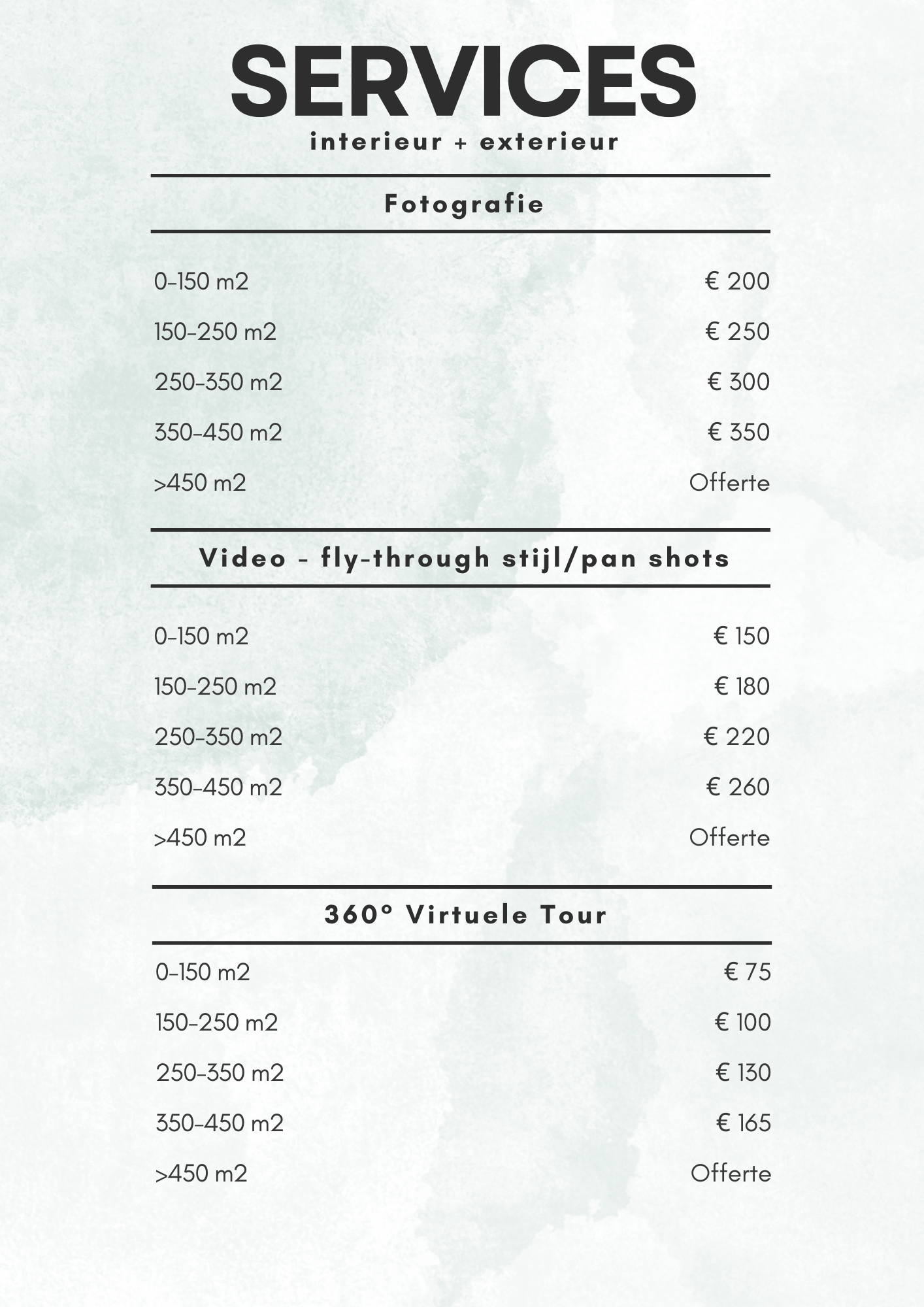 SERVICES

interieur + exterieur

Fotografie

| | |
|---|---|
| 0-150 m2 | € 200 |
| 150-250 m2 | € 250 |
| 250-350 m2 | € 300 |
| 350-450 m2 | € 350 |
| >450 m2 | Offerte |

Video - fly-through stijl/pan shots

| | |
|---|---|
| 0-150 m2 | € 150 |
| 150-250 m2 | € 180 |
| 250-350 m2 | € 220 |
| 350-450 m2 | € 260 |
| >450 m2 | Offerte |

360° Virtuele Tour

| | |
|---|---|
| 0-150 m2 | € 75 |
| 150-250 m2 | € 100 |
| 250-350 m2 | € 130 |
| 350-450 m2 | € 165 |
| >450 m2 | Offerte |